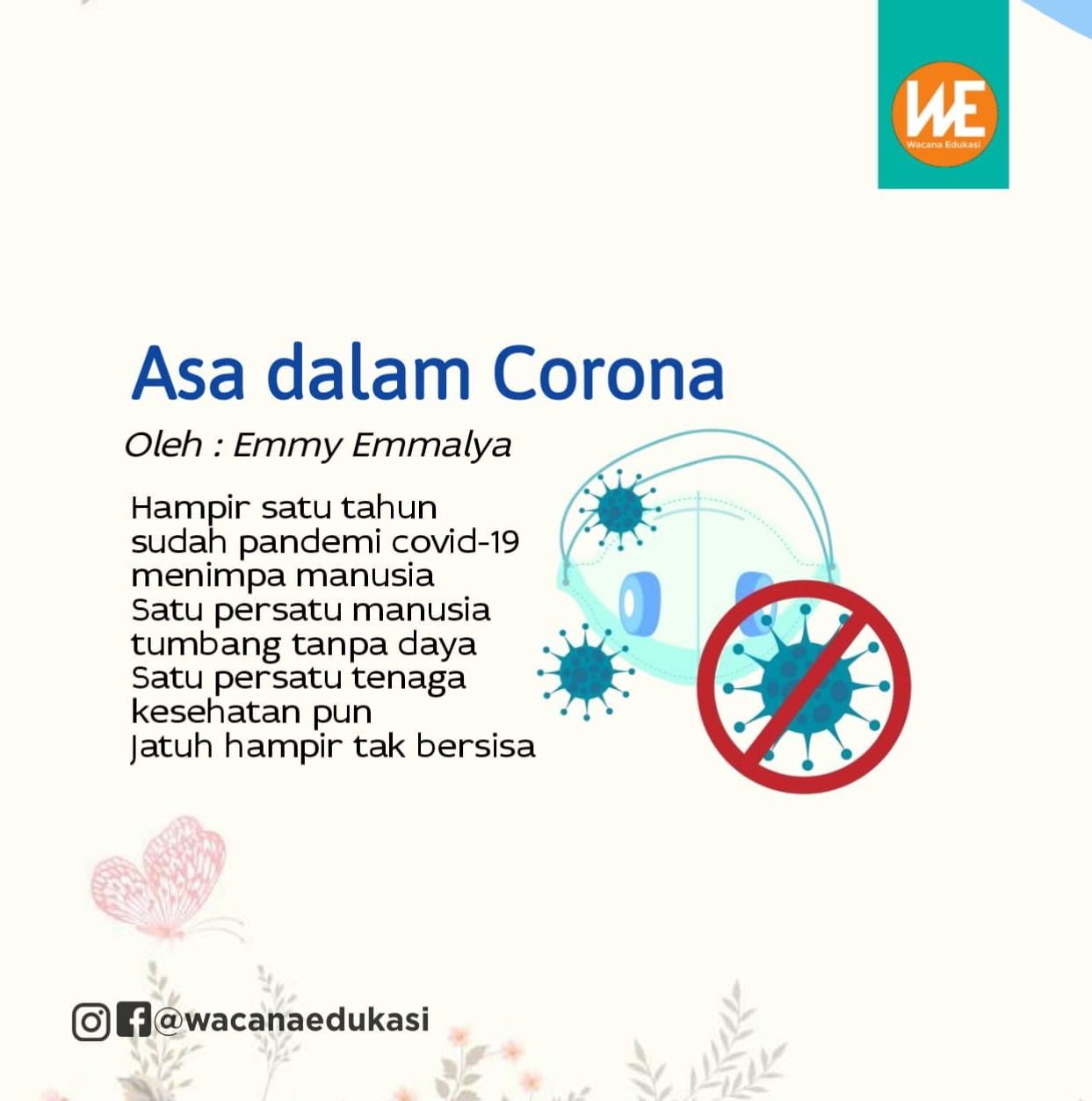 WE
Wacana Edukasi

Asa dalam Corona

Oleh : Emmy Emmalya

Hampir satu tahun
sudah pandemi covid-19
menimpa manusia
Satu persatu manusia
tumbang tanpa daya
Satu persatu tenaga
kesehatan pun
Jatuh hampir tak bersisa

@wacanaedukasi